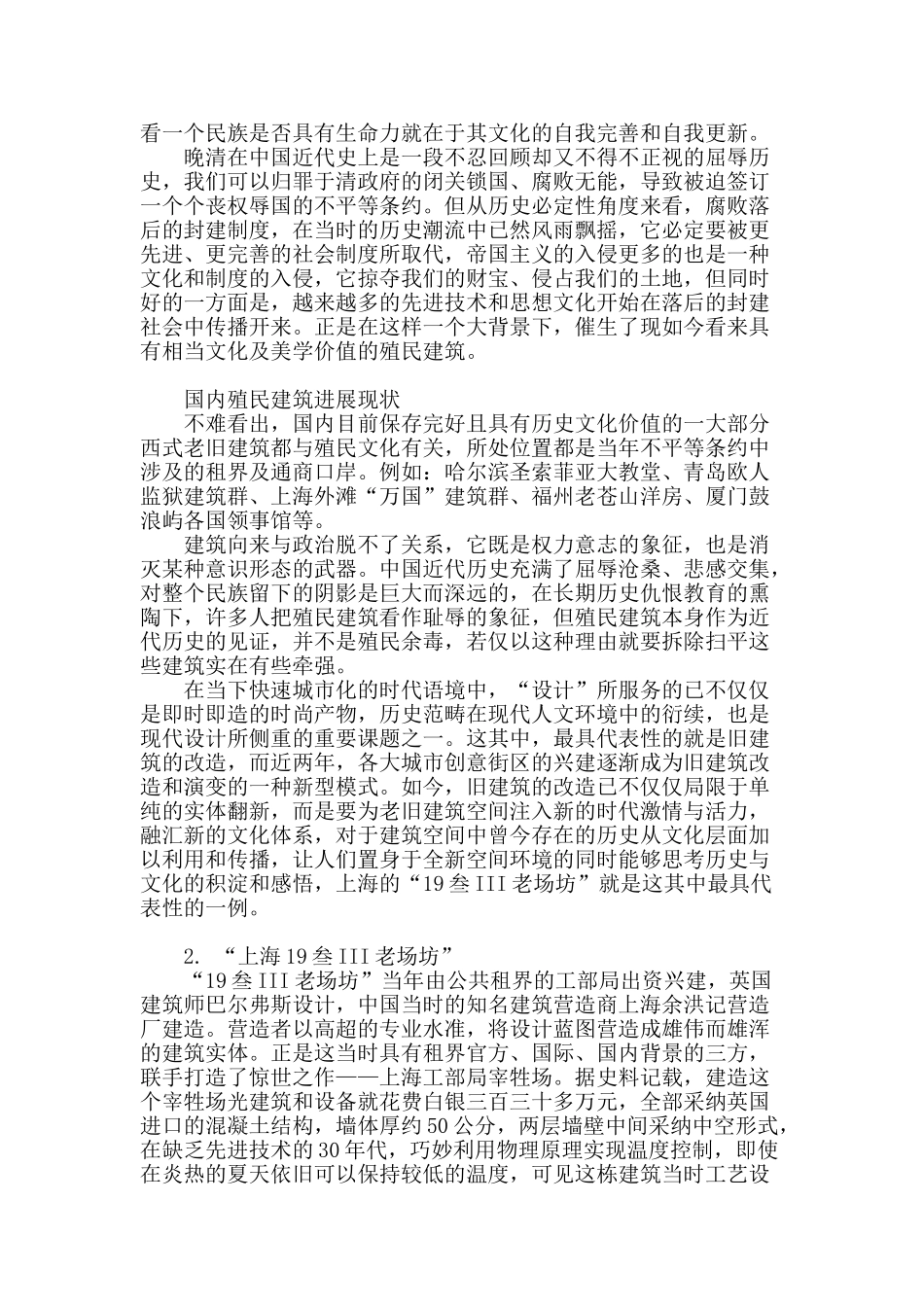 看一个民族是否具有生命力就在于其文化的自我完善和自我更新。

晚清在中国近代史上是一段不忍回顾却又不得不正视的屈辱历史，我们可以归罪于清政府的闭关锁国、腐败无能，导致被迫签订一个个丧权辱国的不平等条约。但从历史必定性角度来看，腐败落后的封建制度，在当时的历史潮流中已然风雨飘摇，它必定要被更先进、更完善的社会制度所取代，帝国主义的入侵更多的也是一种文化和制度的入侵，它掠夺我们的财宝、侵占我们的土地，但同时好的一方面是，越来越多的先进技术和思想文化开始在落后的封建社会中传播开来。正是在这样一个大背景下，催生了现如今看来具有相当文化及美学价值的殖民建筑。

国内殖民建筑进展现状

不难看出，国内目前保存完好且具有历史文化价值的一大部分西式老旧建筑都与殖民文化有关，所处位置都是当年不平等条约中涉及的租界及通商口岸。例如：哈尔滨圣索菲亚大教堂、青岛欧人监狱建筑群、上海外滩“万国”建筑群、福州老苍山洋房、厦门鼓浪屿各国领事馆等。

建筑向来与政治脱不了关系，它既是权力意志的象征，也是消灭某种意识形态的武器。中国近代历史充满了屈辱沧桑、悲感交集，对整个民族留下的阴影是巨大而深远的，在长期历史仇恨教育的熏陶下，许多人把殖民建筑看作耻辱的象征，但殖民建筑本身作为近代历史的见证，并不是殖民余毒，若仅以这种理由就要拆除扫平这些建筑实在有些牵强。

在当下快速城市化的时代语境中，“设计”所服务的已不仅仅是即时即造的时尚产物，历史范畴在现代人文环境中的衍续，也是现代设计所侧重的重要课题之一。这其中，最具代表性的就是旧建筑的改造，而近两年，各大城市创意街区的兴建逐渐成为旧建筑改造和演变的一种新型模式。如今，旧建筑的改造已不仅仅局限于单纯的实体翻新，而是要为老旧建筑空间注入新的时代激情与活力，融汇新的文化体系，对于建筑空间中曾今存在的历史从文化层面加以利用和传播，让人们置身于全新空间环境的同时能够思考历史与文化的积淀和感悟，上海的“19叁III老场坊”就是这其中最具代表性的一例。

2. “上海19叁III老场坊”

“19叁III老场坊”当年由公共租界的工部局出资兴建，英国建筑师巴尔弗斯设计，中国当时的知名建筑营造商上海余洪记营造厂建造。营造者以高超的专业水准，将设计蓝图营造成雄伟而雄浑的建筑实体。正是这当时具有租界官方、国际、国内背景的三方，联手打造了惊世之作——上海工部局宰牲场。据史料记载，建造这个宰牲场光建筑和设备就花费白银三百三十多万元，全部采纳英国进口的混凝土结构，墙体厚约50公分，两层墙壁中间采纳中空形式，在缺乏先进技术的30年代，巧妙利用物理原理实现温度控制，即使在炎热的夏天依旧可以保持较低的温度，可见这栋建筑当时工艺设